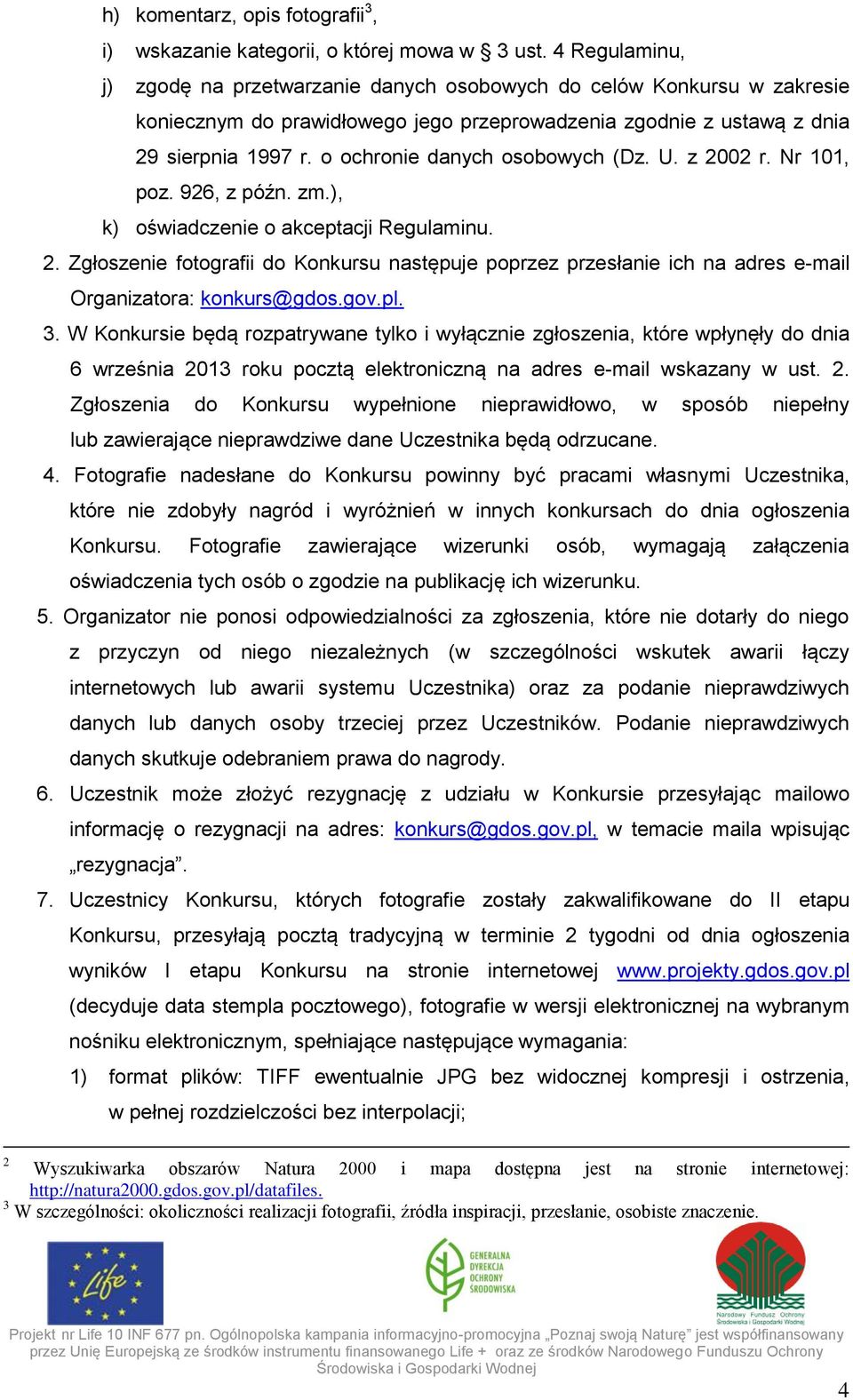 h) komentarz, opis fotografii$^3$,
i) wskazanie kategorii, o której mowa w § 3 ust. 4 Regulaminu,
j) zgodę na przetwarzanie danych osobowych do celów Konkursu w zakresie koniecznym do prawidłowego jego przeprowadzenia zgodnie z ustawą z dnia 29 sierpnia 1997 r. o ochronie danych osobowych (Dz. U. z 2002 r. Nr 101, poz. 926, z późn. zm.),
k) oświadczenie o akceptacji Regulaminu.
2. Zgłoszenie fotografii do Konkursu następuje poprzez przesłanie ich na adres e-mail Organizatora: konkurs@gdos.gov.pl.
3. W Konkursie będą rozpatrywane tylko i wyłącznie zgłoszenia, które wpłynęły do dnia 6 września 2013 roku pocztą elektroniczną na adres e-mail wskazany w ust. 2. Zgłoszenia do Konkursu wypełnione nieprawidłowo, w sposób niepełny lub zawierające nieprawdziwe dane Uczestnika będą odrzucane.
4. Fotografie nadesłane do Konkursu powinny być pracami własnymi Uczestnika, które nie zdobyły nagród i wyróżnień w innych konkursach do dnia ogłoszenia Konkursu. Fotografie zawierające wizerunki osób, wymagają załączenia oświadczenia tych osób o zgodzie na publikację ich wizerunku.
5. Organizator nie ponosi odpowiedzialności za zgłoszenia, które nie dotarły do niego z przyczyn od niego niezależnych (w szczególności wskutek awarii łączy internetowych lub awarii systemu Uczestnika) oraz za podanie nieprawdziwych danych lub danych osoby trzeciej przez Uczestników. Podanie nieprawdziwych danych skutkuje odebraniem prawa do nagrody.
6. Uczestnik może złożyć rezygnację z udziału w Konkursie przesyłając mailowo informację o rezygnacji na adres: konkurs@gdos.gov.pl, w temacie maila wpisując „rezygnacja”.
7. Uczestnicy Konkursu, których fotografie zostały zakwalifikowane do II etapu Konkursu, przesyłają pocztą tradycyjną w terminie 2 tygodni od dnia ogłoszenia wyników I etapu Konkursu na stronie internetowej www.projekty.gdos.gov.pl (decyduje data stempla pocztowego), fotografie w wersji elektronicznej na wybranym nośniku elektronicznym, spełniające następujące wymagania:
1) format plików: TIFF ewentualnie JPG bez widocznej kompresji i ostrzenia, w pełnej rozdzielczości bez interpolacji;

$^2$ Wyszukiwarka obszarów Natura 2000 i mapa dostępna jest na stronie internetowej: http://natura2000.gdos.gov.pl/datafiles.
$^3$ W szczególności: okoliczności realizacji fotografii, źródła inspiracji, przesłanie, osobiste znaczenie.

Life
GENERALNA DYREKCJA OCHRONY ŚRODOWISKA
Narodowy Fundusz Ochrony Środowiska i Gospodarki Wodnej

Projekt nr Life 10 INF 677 pn. Ogólnopolska kampania informacyjno-promocyjna „Poznaj swoją Naturę” jest współfinansowany przez Unię Europejską ze środków instrumentu finansowanego Life + oraz ze środków Narodowego Funduszu Ochrony Środowiska i Gospodarki Wodnej

4